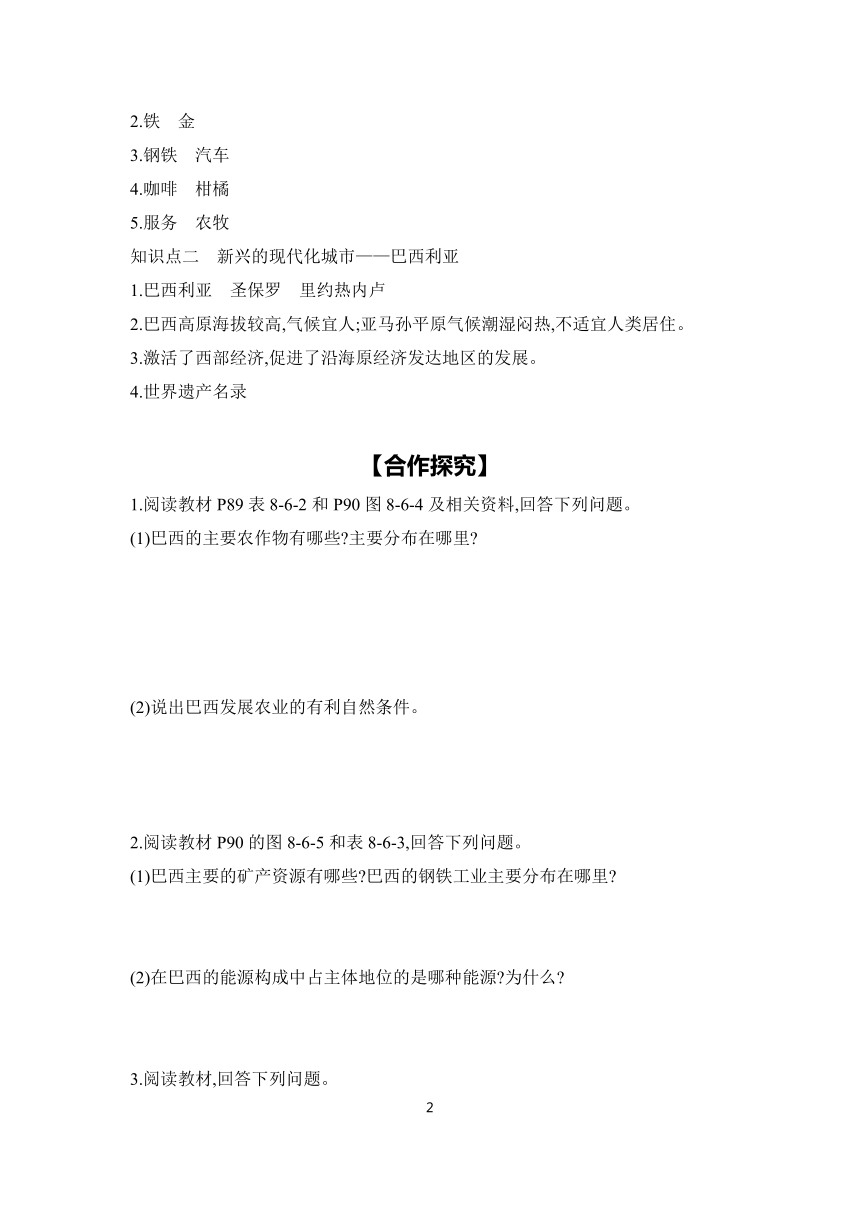 2.铁　金

3.钢铁　汽车

4.咖啡　柑橘

5.服务　农牧

知识点二　新兴的现代化城市——巴西利亚

1.巴西利亚　圣保罗　里约热内卢

2.巴西高原海拔较高,气候宜人;亚马孙平原气候潮湿闷热,不适宜人类居住。

3.激活了西部经济,促进了沿海原经济发达地区的发展。

4.世界遗产名录

【合作探究】

1.阅读教材 P89 表 8-6-2 和 P90 图 8-6-4 及相关资料,回答下列问题。

(1)巴西的主要农作物有哪些?主要分布在哪里?

(2)说出巴西发展农业的有利自然条件。

2.阅读教材 P90 的图 8-6-5 和表 8-6-3,回答下列问题。

(1)巴西主要的矿产资源有哪些?巴西的钢铁工业主要分布在哪里?

(2)在巴西的能源构成中占主体地位的是哪种能源?为什么?

3.阅读教材,回答下列问题。

2